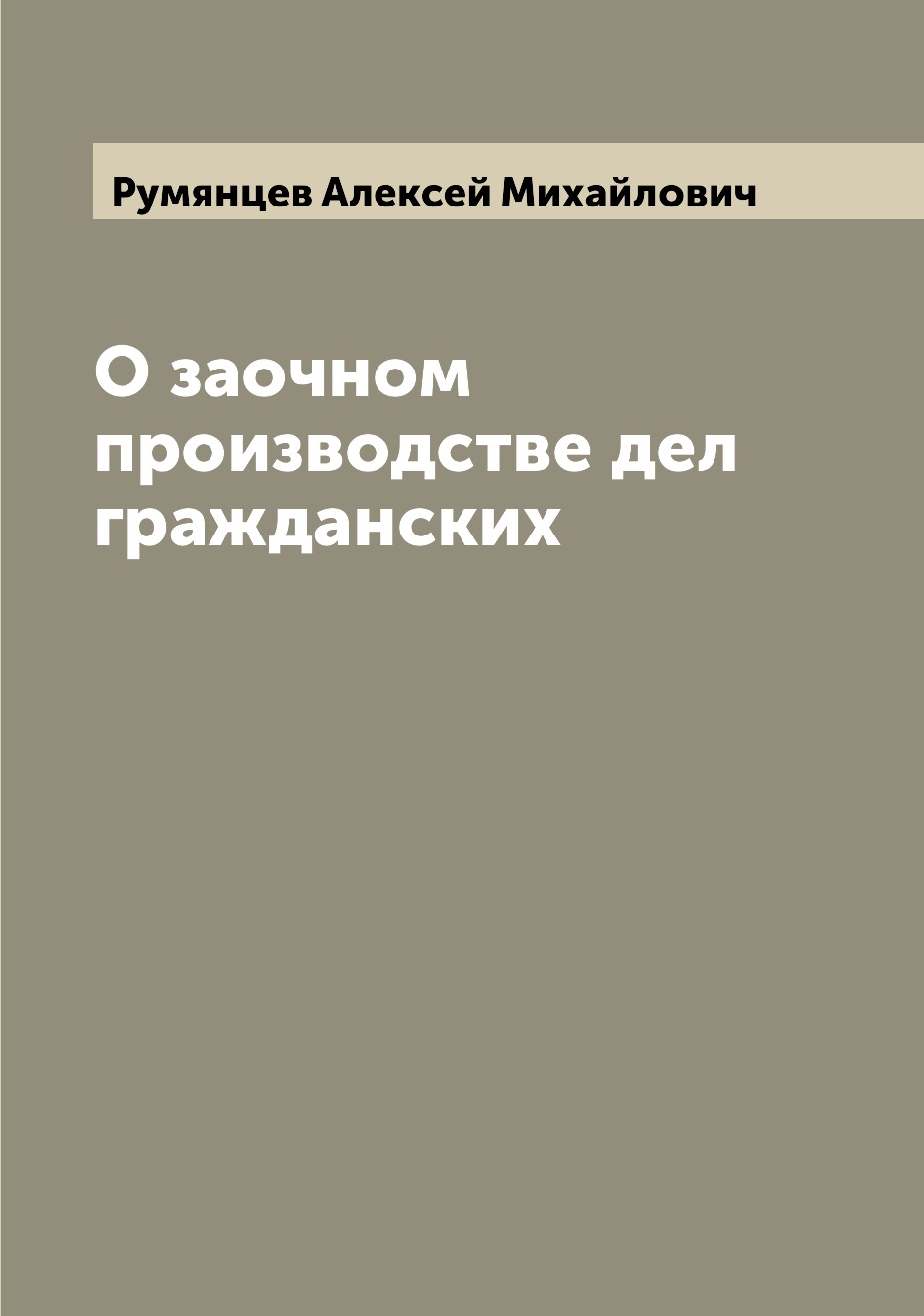 Румянцев Алексей Михайлович

О заочном производстве дел гражданских